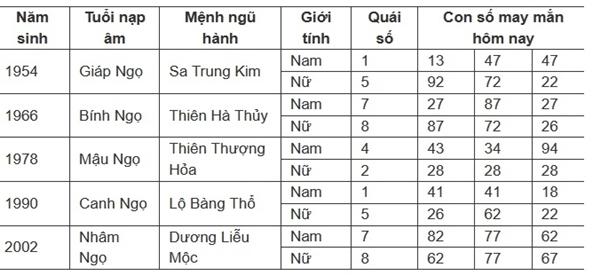 | Năm sinh | Tuổi nạp âm | Mệnh ngũ hành | Giới tính | Quái số | Con số may mắn hôm nay | | |
|---|---|---|---|---|---|---|---|
| 1954 | Giáp Ngọ | Sa Trung Kim | Nam | 1 | 13 | 47 | 47 |
| | | | Nữ | 5 | 92 | 72 | 22 |
| 1966 | Bính Ngọ | Thiên Hà Thủy | Nam | 7 | 27 | 87 | 27 |
| | | | Nữ | 8 | 87 | 72 | 26 |
| 1978 | Mậu Ngọ | Thiên Thượng Hỏa | Nam | 4 | 43 | 34 | 94 |
| | | | Nữ | 2 | 28 | 28 | 28 |
| 1990 | Canh Ngọ | Lộ Bàng Thổ | Nam | 1 | 41 | 41 | 18 |
| | | | Nữ | 5 | 26 | 62 | 22 |
| 2002 | Nhâm Ngọ | Dương Liễu Mộc | Nam | 7 | 82 | 77 | 62 |
| | | | Nữ | 8 | 62 | 77 | 67 |